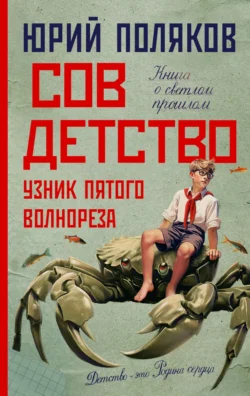 ЮРИЙ ПОЛЯКОВ

СОВ ДЕТСТВО

Книга о светлом прошлом

УЗНИК ПЯТОГО ВОЛНОРЕЗА

Детство - это Родина сердца